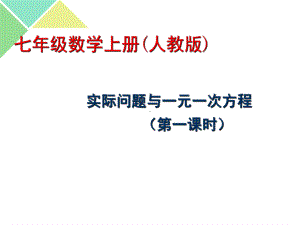 七年级数学上册(人教版)

实际问题与一元一次方程
（第一课时）